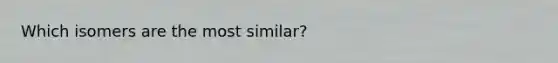 Which isomers are the most similar?